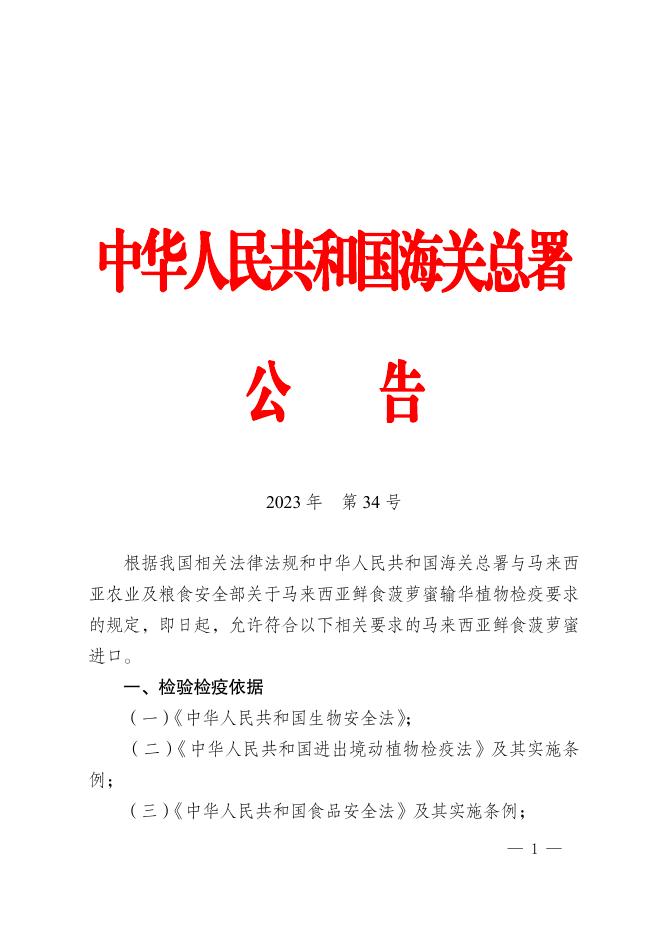 中华人民共和国海关总署

公　告

2023 年　第 34 号

根据我国相关法律法规和中华人民共和国海关总署与马来西亚农业及粮食安全部关于马来西亚鲜食菠萝蜜输华植物检疫要求的规定，即日起，允许符合以下相关要求的马来西亚鲜食菠萝蜜进口。

一、检验检疫依据

（一）《中华人民共和国生物安全法》；

（二）《中华人民共和国进出境动植物检疫法》及其实施条例；

（三）《中华人民共和国食品安全法》及其实施条例；

— 1 —